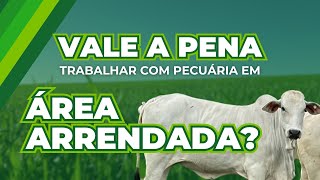 VALE A PENA
TRABALHAR COM PECUÁRIA EM
ÁREA
ARRENDADA?